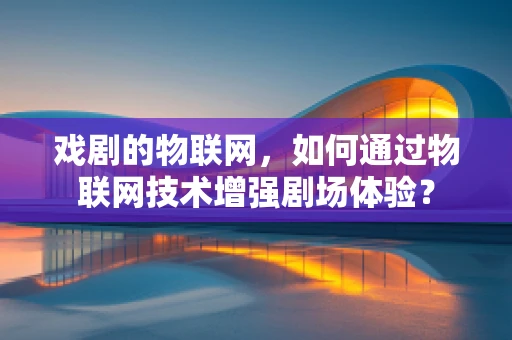 戏剧的物联网，如何通过物联网技术增强剧场体验？